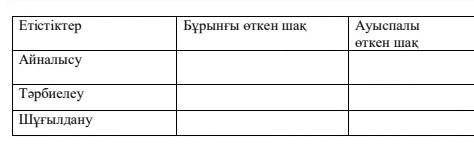 | Етістіктер | Бұрынғы өткен шақ | Ауыспалы өткен шақ |
|---|---|---|
| Айналысу | | |
| Тәрбиелеу | | |
| Шұғылдану | | |